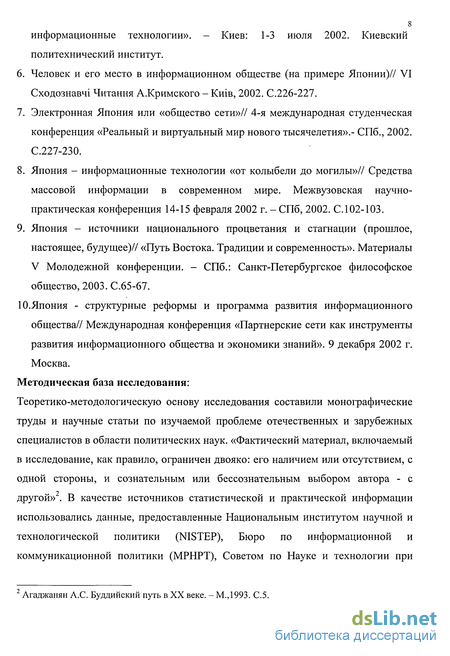 8

информационные технологии». – Киев: 1-3 июля 2002. Киевский политехнический институт.

6. Человек и его место в информационном обществе (на примере Японии)// VI Сходознавчі Читання А.Кримского – Київ, 2002. С.226-227.

7. Электронная Япония или «общество сети»// 4-я международная студенческая конференция «Реальный и виртуальный мир нового тысячелетия».- СПб., 2002. С.227-230.

8. Япония – информационные технологии «от колыбели до могилы»// Средства массовой информации в современном мире. Межвузовская научно-практическая конференция 14-15 февраля 2002 г. – СПб, 2002. С.102-103.

9. Япония – источники национального процветания и стагнации (прошлое, настоящее, будущее)// «Путь Востока. Традиции и современность». Материалы V Молодежной конференции. – СПб.: Санкт-Петербургское философское общество, 2003. С.65-67.

10.Япония - структурные реформы и программа развития информационного общества// Международная конференция «Партнерские сети как инструменты развития информационного общества и экономики знаний». 9 декабря 2002 г. Москва.

Методическая база исследования:

Теоретико-методологическую основу исследования составили монографические труды и научные статьи по изучаемой проблеме отечественных и зарубежных специалистов в области политических наук. «Фактический материал, включаемый в исследование, как правило, ограничен двояко: его наличием или отсутствием, с одной стороны, и сознательным или бессознательным выбором автора - с другой»$^2$. В качестве источников статистической и практической информации использовались данные, предоставленные Национальным институтом научной и технологической политики (NISTEP), Бюро по информационной и коммуникационной политики (MPHPT), Советом по Науке и технологии при

$^2$ Агаджанян А.С. Буддийский путь в XX веке. – М.,1993. С.5.

dsLib.net
библиотека диссертаций